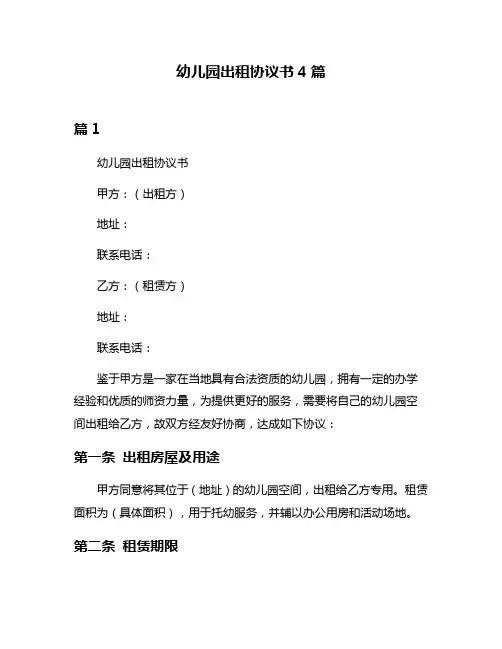 幼儿园出租协议书 4 篇

篇 1

幼儿园出租协议书

甲方：（出租方）

地址：

联系电话：

乙方：（租赁方）

地址：

联系电话：

鉴于甲方是一家在当地具有合法资质的幼儿园，拥有一定的办学经验和优质的师资力量，为提供更好的服务，需要将自己的幼儿园空间出租给乙方，故双方经友好协商，达成如下协议：

第一条 出租房屋及用途

甲方同意将其位于（地址）的幼儿园空间，出租给乙方专用。租赁面积为（具体面积），用于托幼服务，并辅以办公用房和活动场地。

第二条 租赁期限